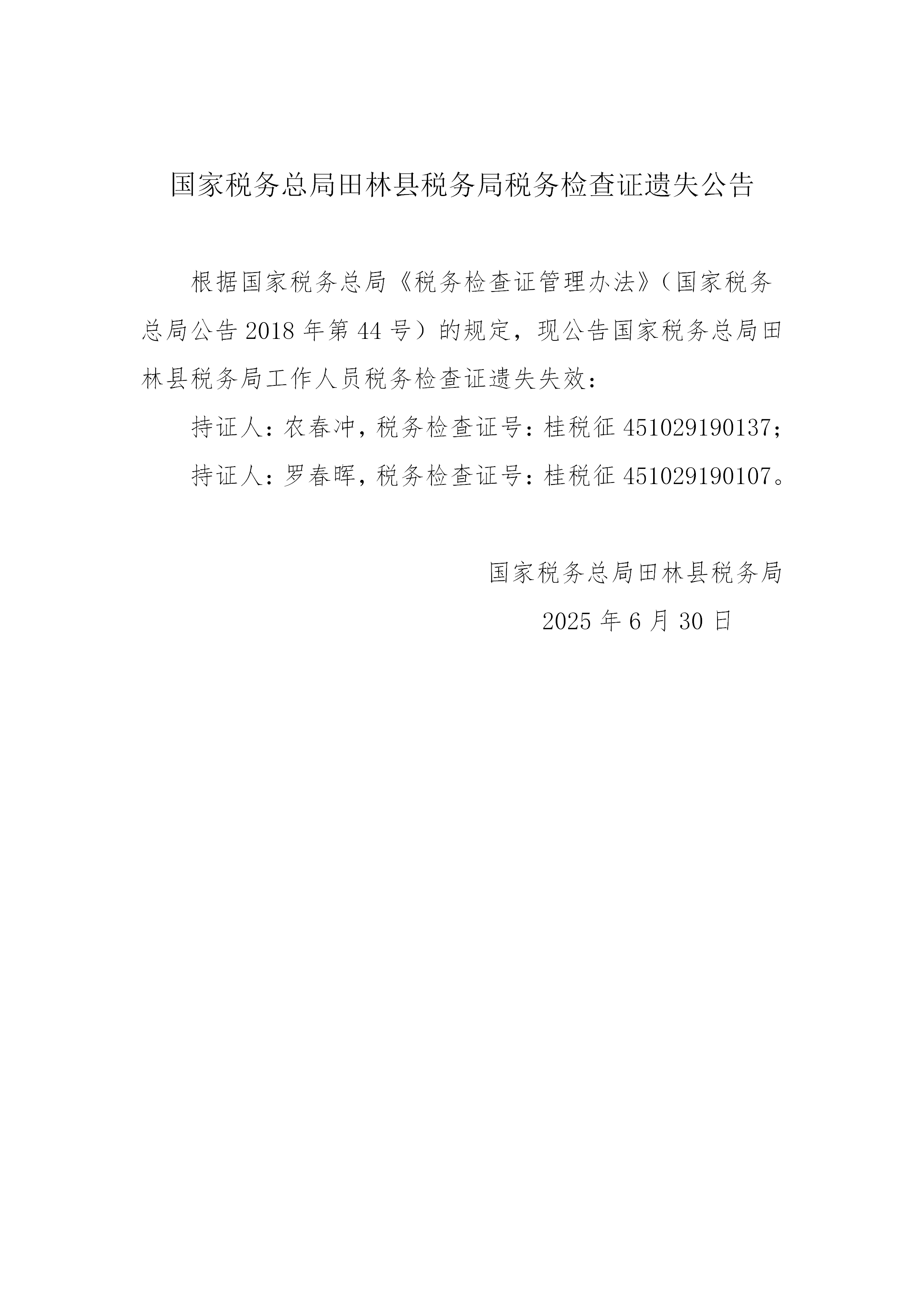 国家税务总局田林县税务局税务检查证遗失公告

根据国家税务总局《税务检查证管理办法》（国家税务总局公告 2018 年第 44 号）的规定，现公告国家税务总局田林县税务局工作人员税务检查证遗失失效：

持证人：农春冲，税务检查证号：桂税征 451029190137；

持证人：罗春晖，税务检查证号：桂税征 451029190107。

国家税务总局田林县税务局

2025 年 6 月 30 日